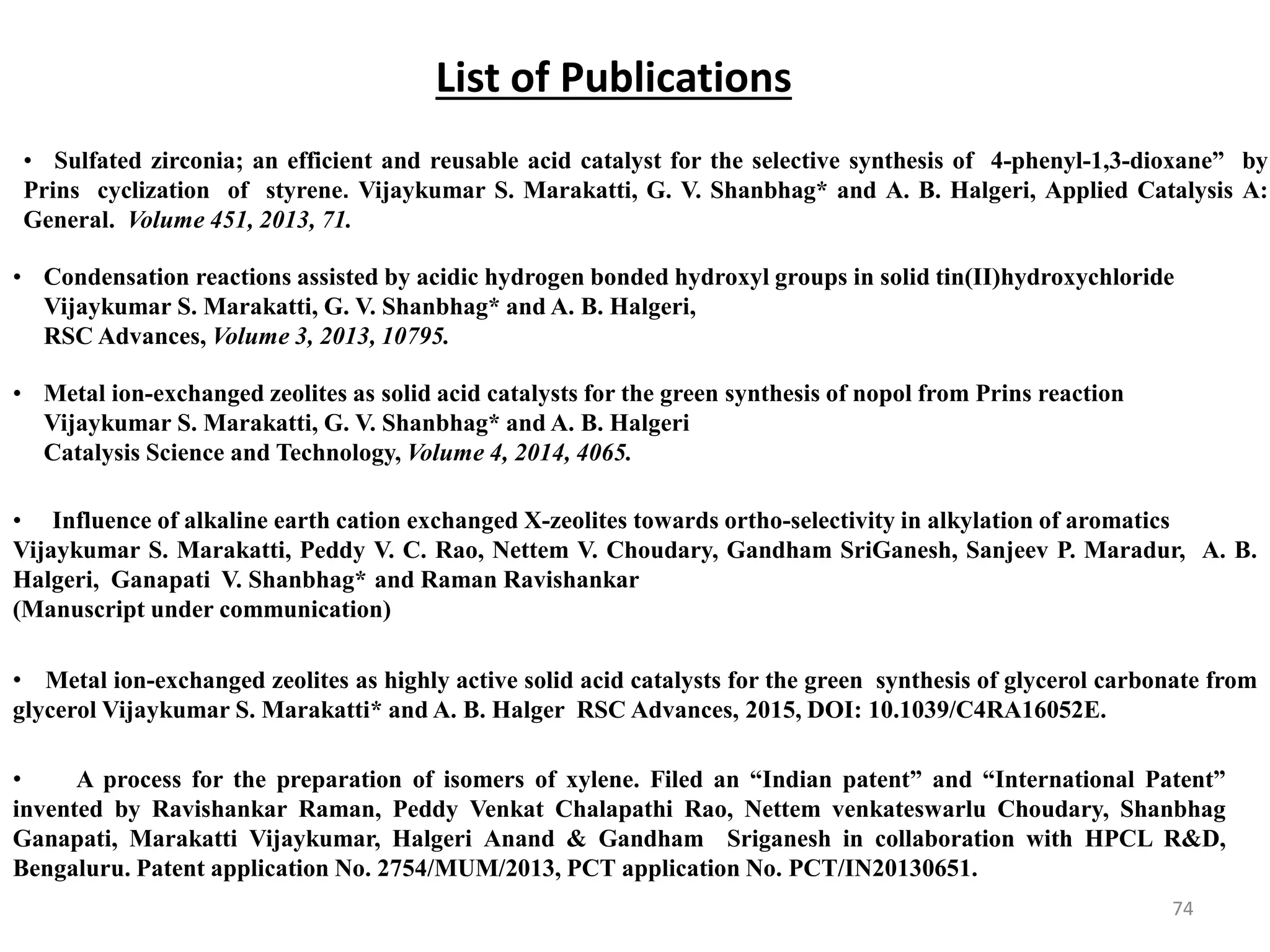 List of Publications

• Sulfated zirconia; an efficient and reusable acid catalyst for the selective synthesis of 4-phenyl-1,3-dioxane” by Prins cyclization of styrene. Vijaykumar S. Marakatti, G. V. Shanbhag* and A. B. Halgeri, Applied Catalysis A: General. Volume 451, 2013, 71.

• Condensation reactions assisted by acidic hydrogen bonded hydroxyl groups in solid tin(II)hydroxychloride
Vijaykumar S. Marakatti, G. V. Shanbhag* and A. B. Halgeri,
RSC Advances, Volume 3, 2013, 10795.

• Metal ion-exchanged zeolites as solid acid catalysts for the green synthesis of nopol from Prins reaction
Vijaykumar S. Marakatti, G. V. Shanbhag* and A. B. Halgeri
Catalysis Science and Technology, Volume 4, 2014, 4065.

• Influence of alkaline earth cation exchanged X-zeolites towards ortho-selectivity in alkylation of aromatics
Vijaykumar S. Marakatti, Peddy V. C. Rao, Nettem V. Choudary, Gandham SriGanesh, Sanjeev P. Maradur, A. B. Halgeri, Ganapati V. Shanbhag* and Raman Ravishankar
(Manuscript under communication)

• Metal ion-exchanged zeolites as highly active solid acid catalysts for the green synthesis of glycerol carbonate from glycerol Vijaykumar S. Marakatti* and A. B. Halger RSC Advances, 2015, DOI: 10.1039/C4RA16052E.

• A process for the preparation of isomers of xylene. Filed an “Indian patent” and “International Patent” invented by Ravishankar Raman, Peddy Venkat Chalapathi Rao, Nettem venkateswarlu Choudary, Shanbhag Ganapati, Marakatti Vijaykumar, Halgeri Anand & Gandham Sriganesh in collaboration with HPCL R&D, Bengaluru. Patent application No. 2754/MUM/2013, PCT application No. PCT/IN20130651.

74